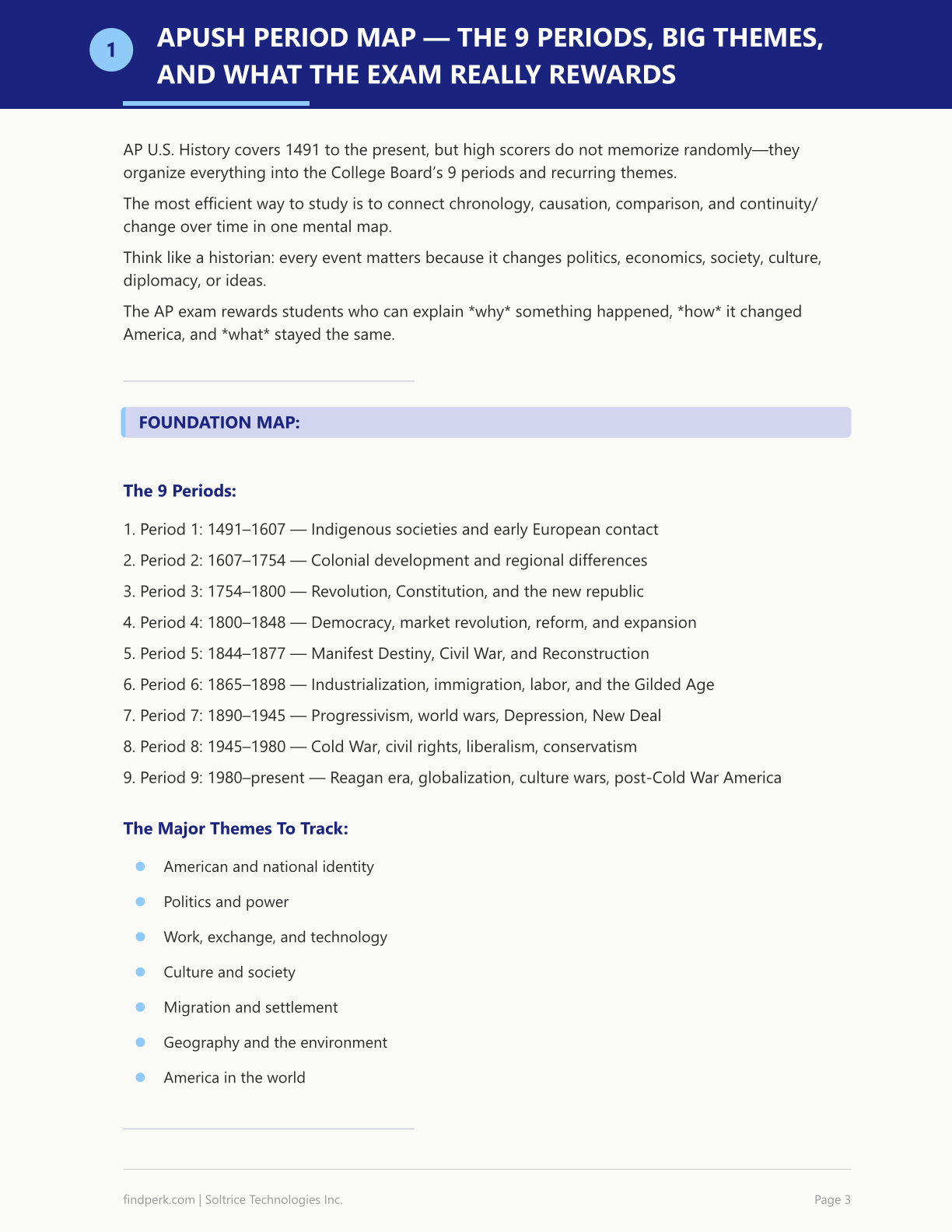 1

APUSH PERIOD MAP — THE 9 PERIODS, BIG THEMES, AND WHAT THE EXAM REALLY REWARDS

AP U.S. History covers 1491 to the present, but high scorers do not memorize randomly—they organize everything into the College Board's 9 periods and recurring themes.

The most efficient way to study is to connect chronology, causation, comparison, and continuity/change over time in one mental map.

Think like a historian: every event matters because it changes politics, economics, society, culture, diplomacy, or ideas.

The AP exam rewards students who can explain *why* something happened, *how* it changed America, and *what* stayed the same.

FOUNDATION MAP:

The 9 Periods:

1. Period 1: 1491–1607 — Indigenous societies and early European contact

2. Period 2: 1607–1754 — Colonial development and regional differences

3. Period 3: 1754–1800 — Revolution, Constitution, and the new republic

4. Period 4: 1800–1848 — Democracy, market revolution, reform, and expansion

5. Period 5: 1844–1877 — Manifest Destiny, Civil War, and Reconstruction

6. Period 6: 1865–1898 — Industrialization, immigration, labor, and the Gilded Age

7. Period 7: 1890–1945 — Progressivism, world wars, Depression, New Deal

8. Period 8: 1945–1980 — Cold War, civil rights, liberalism, conservatism

9. Period 9: 1980–present — Reagan era, globalization, culture wars, post-Cold War America

The Major Themes To Track:

• American and national identity
• Politics and power
• Work, exchange, and technology
• Culture and society
• Migration and settlement
• Geography and the environment
• America in the world

findperk.com | Soltrice Technologies Inc.

Page 3